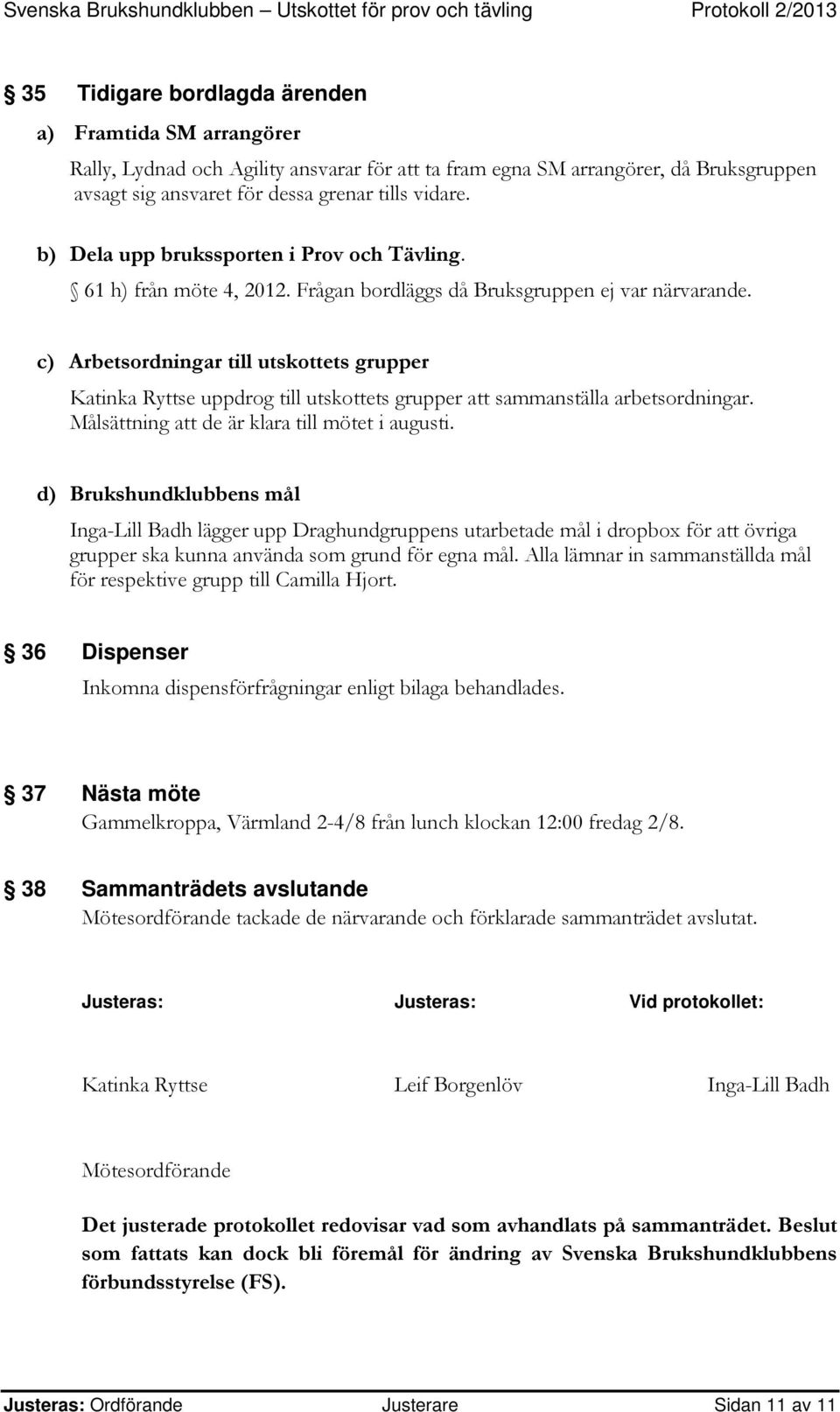 Svenska Brukshundklubben – Utskottet för prov och tävling Protokoll 2/2013

§ 35 Tidigare bordlagda ärenden

a) Framtida SM arrangörer

Rally, Lydnad och Agility ansvarar för att ta fram egna SM arrangörer, då Bruksgruppen avsagt sig ansvaret för dessa grenar tills vidare.

b) Dela upp brukssporten i Prov och Tävling.

§ 61 h) från möte 4, 2012. Frågan bordläggs då Bruksgruppen ej var närvarande.

c) Arbetsordningar till utskottets grupper

Katinka Ryttse uppdrog till utskottets grupper att sammanställa arbetsordningar. Målsättning att de är klara till mötet i augusti.

d) Brukshundklubbens mål

Inga-Lill Badh lägger upp Draghundgruppens utarbetade mål i dropbox för att övriga grupper ska kunna använda som grund för egna mål. Alla lämnar in sammanställda mål för respektive grupp till Camilla Hjort.

§ 36 Dispenser

Inkomna dispensförfrågningar enligt bilaga behandlades.

§ 37 Nästa möte

Gammelkroppa, Värmland 2-4/8 från lunch klockan 12:00 fredag 2/8.

§ 38 Sammanträdets avslutande

Mötesordförande tackade de närvarande och förklarade sammanträdet avslutat.

Justeras: Justeras: Vid protokollet:

Katinka Ryttse Leif Borgenlöv Inga-Lill Badh

Mötesordförande

Det justerade protokollet redovisar vad som avhandlats på sammanträdet. Beslut som fattats kan dock bli föremål för ändring av Svenska Brukshundklubbens förbundsstyrelse (FS).

Justeras: Ordförande Justerare Sidan 11 av 11